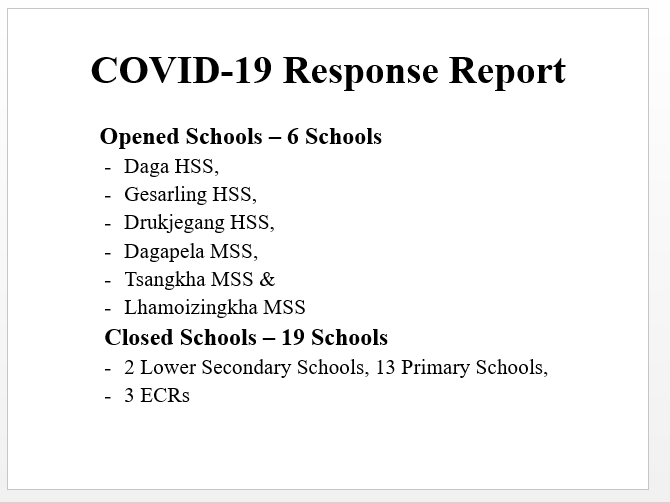 COVID-19 Response Report

Opened Schools – 6 Schools
- Daga HSS,
- Gesarling HSS,
- Drukjegang HSS,
- Dagapela MSS,
- Tsangkha MSS &
- Lhamoizingkha MSS

Closed Schools – 19 Schools
- 2 Lower Secondary Schools, 13 Primary Schools,
- 3 ECRs